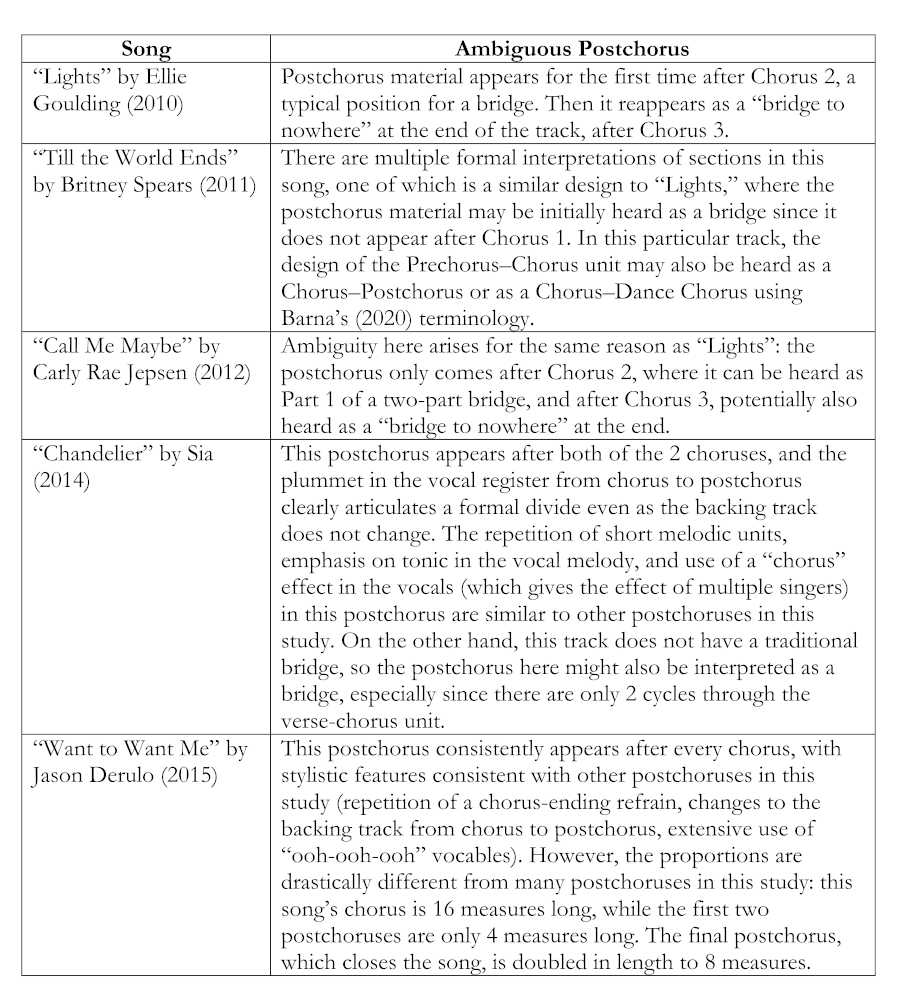 | Song | Ambiguous Postchorus |
|---|---|
| “Lights” by Ellie Goulding (2010) | Postchorus material appears for the first time after Chorus 2, a typical position for a bridge. Then it reappears as a “bridge to nowhere” at the end of the track, after Chorus 3. |
| “Till the World Ends” by Britney Spears (2011) | There are multiple formal interpretations of sections in this song, one of which is a similar design to “Lights,” where the postchorus material may be initially heard as a bridge since it does not appear after Chorus 1. In this particular track, the design of the Prechorus–Chorus unit may also be heard as a Chorus–Postchorus or as a Chorus–Dance Chorus using Barna’s (2020) terminology. |
| “Call Me Maybe” by Carly Rae Jepsen (2012) | Ambiguity here arises for the same reason as “Lights”: the postchorus only comes after Chorus 2, where it can be heard as Part 1 of a two-part bridge, and after Chorus 3, potentially also heard as a “bridge to nowhere” at the end. |
| “Chandelier” by Sia (2014) | This postchorus appears after both of the 2 choruses, and the plummet in the vocal register from chorus to postchorus clearly articulates a formal divide even as the backing track does not change. The repetition of short melodic units, emphasis on tonic in the vocal melody, and use of a “chorus” effect in the vocals (which gives the effect of multiple singers) in this postchorus are similar to other postchoruses in this study. On the other hand, this track does not have a traditional bridge, so the postchorus here might also be interpreted as a bridge, especially since there are only 2 cycles through the verse-chorus unit. |
| “Want to Want Me” by Jason Derulo (2015) | This postchorus consistently appears after every chorus, with stylistic features consistent with other postchoruses in this study (repetition of a chorus-ending refrain, changes to the backing track from chorus to postchorus, extensive use of “ooh-ooh-ooh” vocables). However, the proportions are drastically different from many postchoruses in this study: this song’s chorus is 16 measures long, while the first two postchoruses are only 4 measures long. The final postchorus, which closes the song, is doubled in length to 8 measures. |